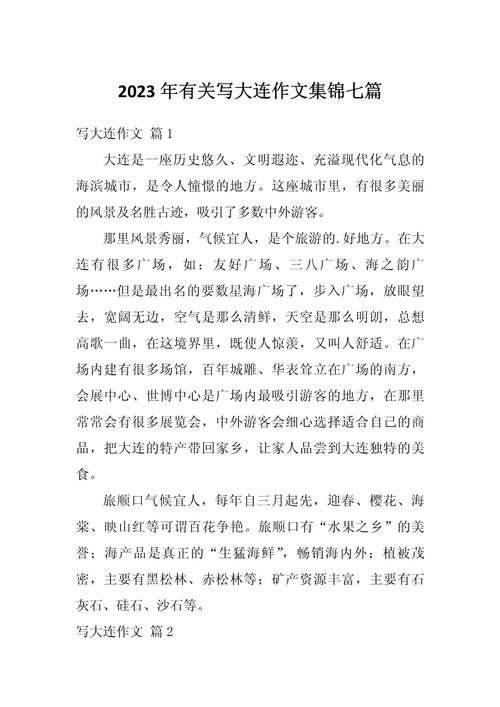 2023 年有关写大连作文集锦七篇

写大连作文 篇 1

大连是一座历史悠久、文明遐迩、充溢现代化气息的海滨城市，是令人憧憬的地方。这座城市里，有很多美丽的风景及名胜古迹，吸引了多数中外游客。

那里风景秀丽，气候宜人，是个旅游的.好地方。在大连有很多广场，如：友好广场、三八广场、海之韵广场……但是最出名的要数星海广场了，步入广场，放眼望去，宽阔无边，空气是那么清鲜，天空是那么明朗，总想高歌一曲，在这境界里，既使人惊羡，又叫人舒适。在广场内建有很多场馆，百年城雕、华表耸立在广场的南方，会展中心、世博中心是广场内最吸引游客的地方，在那里常常会有很多展览会，中外游客会细心选择适合自己的商品，把大连的特产带回家乡，让家人品尝到大连独特的美食。

旅顺口气候宜人，每年自三月起先，迎春、樱花、海棠、映山红等可谓百花争艳。旅顺口有“水果之乡”的美誉；海产品是真正的“生猛海鲜”，畅销海内外；植被茂密，主要有黑松林、赤松林等；矿产资源丰富，主要有石灰石、硅石、沙石等。

写大连作文 篇 2